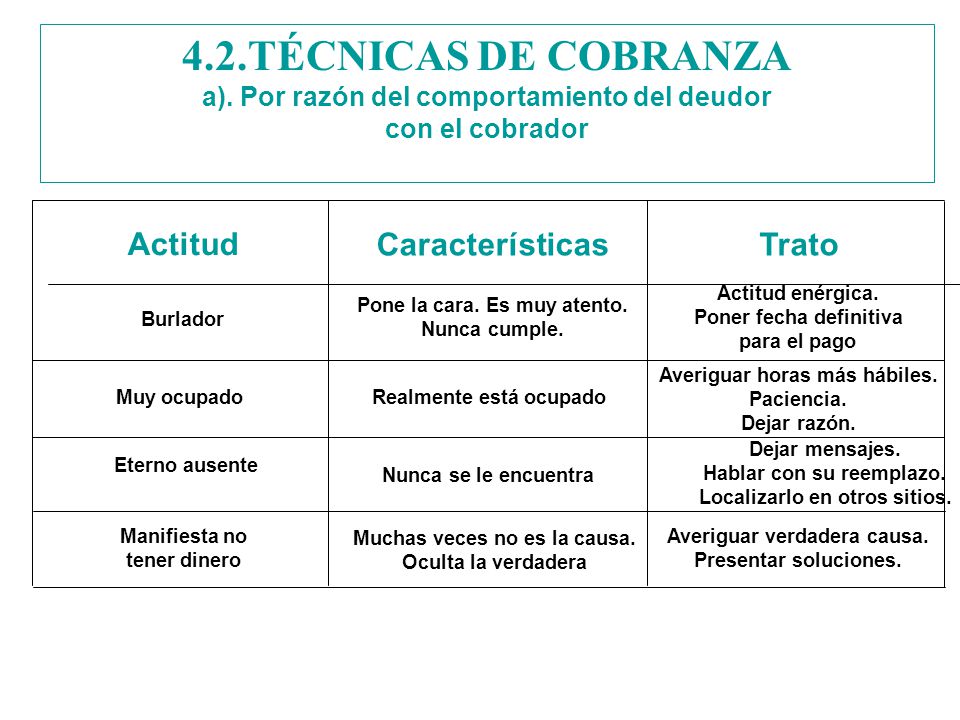 4.2.TÉCNICAS DE COBRANZA
a). Por razón del comportamiento del deudor con el cobrador

| Actitud | Características | Trato |
|---|---|---|
| Burlador | Pone la cara. Es muy atento. Nunca cumple. | Actitud enérgica. Poner fecha definitiva para el pago |
| Muy ocupado | Realmente está ocupado | Averiguar horas más hábiles. Paciencia. Dejar razón. |
| Eterno ausente | Nunca se le encuentra | Dejar mensajes. Hablar con su reemplazo. Localizarlo en otros sitios. |
| Manifiesta no tener dinero | Muchas veces no es la causa. Oculta la verdadera | Averiguar verdadera causa. Presentar soluciones. |